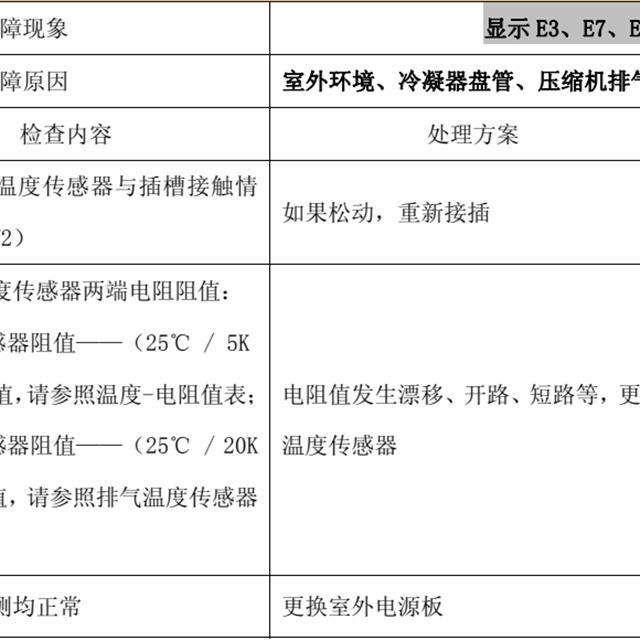 | 障现象 | 显示 E3、E7、E |
|---|---|
| 障原因 | 室外环境、冷凝器盘管、压缩机排 |
| 检查内容 | 处理方案 |
| 温度传感器与插槽接触情 2） | 如果松动，重新接插 |
| 度传感器两端电阻阻值： 感器阻值——（25℃ / 5K 值，请参照温度-电阻值表； 感器阻值——（25℃ / 20K 值，请参照排气温度传感器 | 电阻值发生漂移、开路、短路等，更 温度传感器 |
| 测均正常 | 更换室外电源板 |